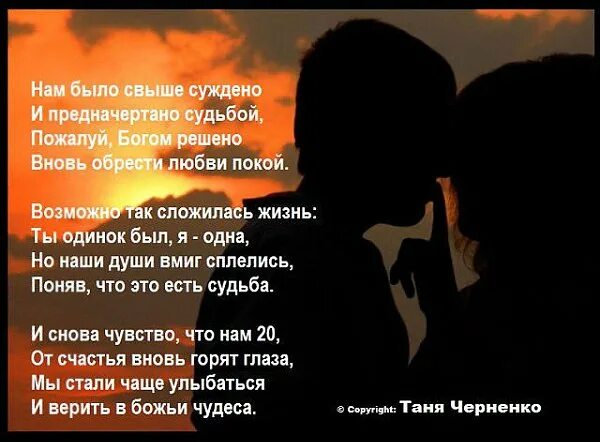 Нам было свыше суждено
И предначертано судьбой,
Пожалуй, Богом решено
Вновь обрести любви покой.

Возможно так сложилась жизнь:
Ты одинок был, я - одна,
Но наши души вмиг сплелись,
Поняв, что это есть судьба.

И снова чувство, что нам 20,
От счастья вновь горят глаза,
Мы стали чаще улыбаться
И верить в божьи чудеса.

© Copyright: Таня Черненко